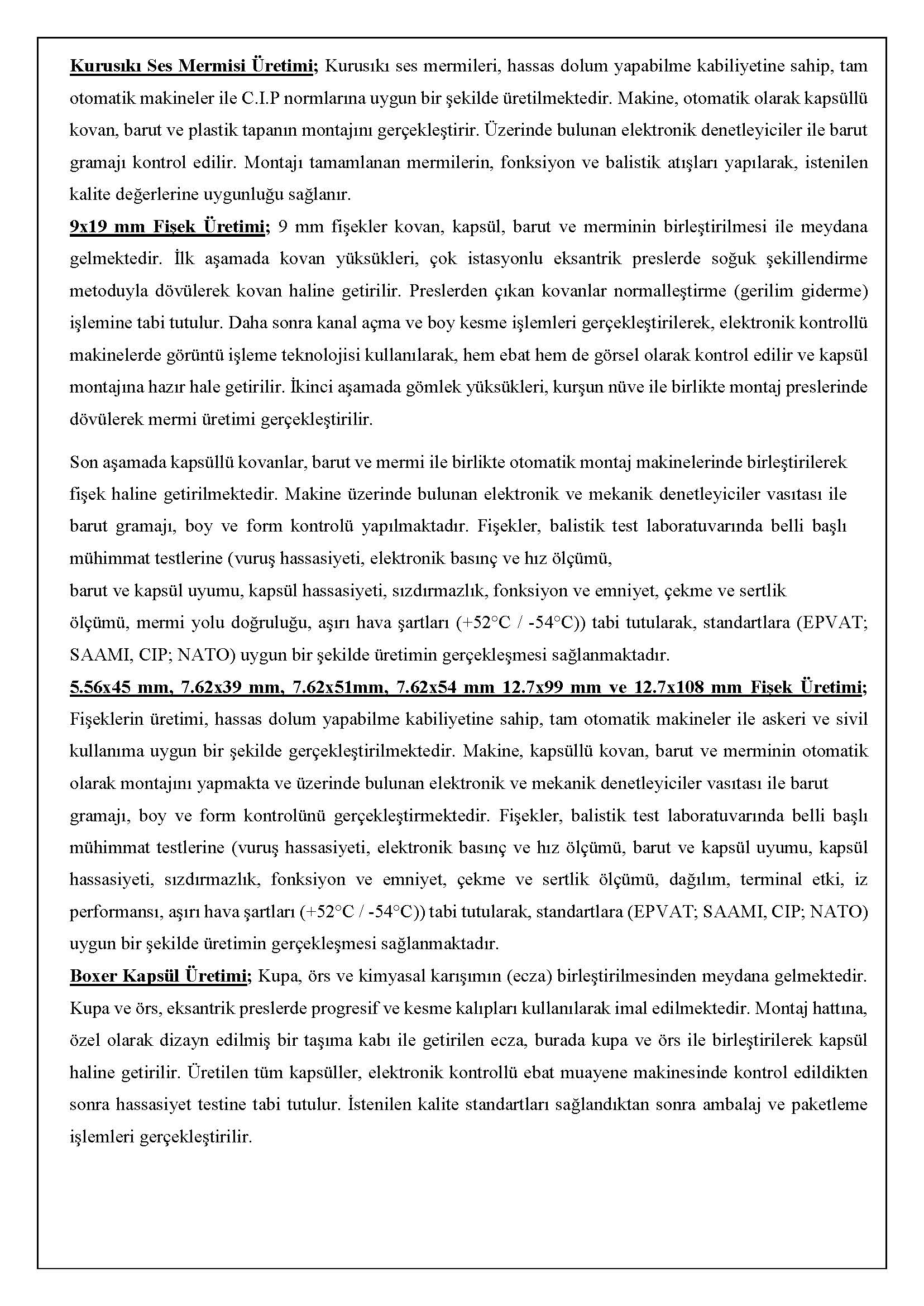 Kurusıkı Ses Mermisi Üretimi; Kurusıkı ses mermileri, hassas dolum yapabilme kabiliyetine sahip, tam otomatik makineler ile C.I.P normlarına uygun bir şekilde üretilmektedir. Makine, otomatik olarak kapsüllü kovan, barut ve plastik tapanın montajını gerçekleştirir. Üzerinde bulunan elektronik denetleyiciler ile barut gramajı kontrol edilir. Montajı tamamlanan mermilerin, fonksiyon ve balistik atışları yapılarak, istenilen kalite değerlerine uygunluğu sağlanır.
9x19 mm Fişek Üretimi; 9 mm fişekler kovan, kapsül, barut ve merminin birleştirilmesi ile meydana gelmektedir. İlk aşamada kovan yüksükleri, çok istasyonlu eksantrik preslerde soğuk şekillendirme metoduyla dövülerek kovan haline getirilir. Preslerden çıkan kovanlar normalleştirme (gerilim giderme) işlemine tabi tutulur. Daha sonra kanal açma ve boy kesme işlemleri gerçekleştirilerek, elektronik kontrollü makinelerde görüntü işleme teknolojisi kullanılarak, hem ebat hem de görsel olarak kontrol edilir ve kapsül montajına hazır hale getirilir. İkinci aşamada gömlek yüksükleri, kurşun nüve ile birlikte montaj preslerinde dövülerek mermi üretimi gerçekleştirilir.

Son aşamada kapsüllü kovanlar, barut ve mermi ile birlikte otomatik montaj makinelerinde birleştirilerek fişek haline getirilmektedir. Makine üzerinde bulunan elektronik ve mekanik denetleyiciler vasıtası ile barut gramajı, boy ve form kontrolü yapılmaktadır. Fişekler, balistik test laboratuvarında belli başlı mühimmat testlerine (vuruş hassasiyeti, elektronik basınç ve hız ölçümü,
barut ve kapsül uyumu, kapsül hassasiyeti, sızdırmazlık, fonksiyon ve emniyet, çekme ve sertlik ölçümü, mermi yolu doğruluğu, aşırı hava şartları (+52°C / -54°C)) tabi tutularak, standartlara (EPVAT; SAAMI, CIP; NATO) uygun bir şekilde üretimin gerçekleşmesi sağlanmaktadır.
5.56x45 mm, 7.62x39 mm, 7.62x51mm, 7.62x54 mm 12.7x99 mm ve 12.7x108 mm Fişek Üretimi; Fişeklerin üretimi, hassas dolum yapabilme kabiliyetine sahip, tam otomatik makineler ile askeri ve sivil kullanıma uygun bir şekilde gerçekleştirilmektedir. Makine, kapsüllü kovan, barut ve merminin otomatik olarak montajını yapmakta ve üzerinde bulunan elektronik ve mekanik denetleyiciler vasıtası ile barut gramajı, boy ve form kontrolünü gerçekleştirmektedir. Fişekler, balistik test laboratuvarında belli başlı mühimmat testlerine (vuruş hassasiyeti, elektronik basınç ve hız ölçümü, barut ve kapsül uyumu, kapsül hassasiyeti, sızdırmazlık, fonksiyon ve emniyet, çekme ve sertlik ölçümü, dağılım, terminal etki, iz performansı, aşırı hava şartları (+52°C / -54°C)) tabi tutularak, standartlara (EPVAT; SAAMI, CIP; NATO) uygun bir şekilde üretimin gerçekleşmesi sağlanmaktadır.
Boxer Kapsül Üretimi; Kupa, örs ve kimyasal karışımın (ecza) birleştirilmesinden meydana gelmektedir. Kupa ve örs, eksantrik preslerde progresif ve kesme kalıpları kullanılarak imal edilmektedir. Montaj hattına, özel olarak dizayn edilmiş bir taşıma kabı ile getirilen ecza, burada kupa ve örs ile birleştirilerek kapsül haline getirilir. Üretilen tüm kapsüller, elektronik kontrollü ebat muayene makinesinde kontrol edildikten sonra hassasiyet testine tabi tutulur. İstenilen kalite standartları sağlandıktan sonra ambalaj ve paketleme işlemleri gerçekleştirilir.